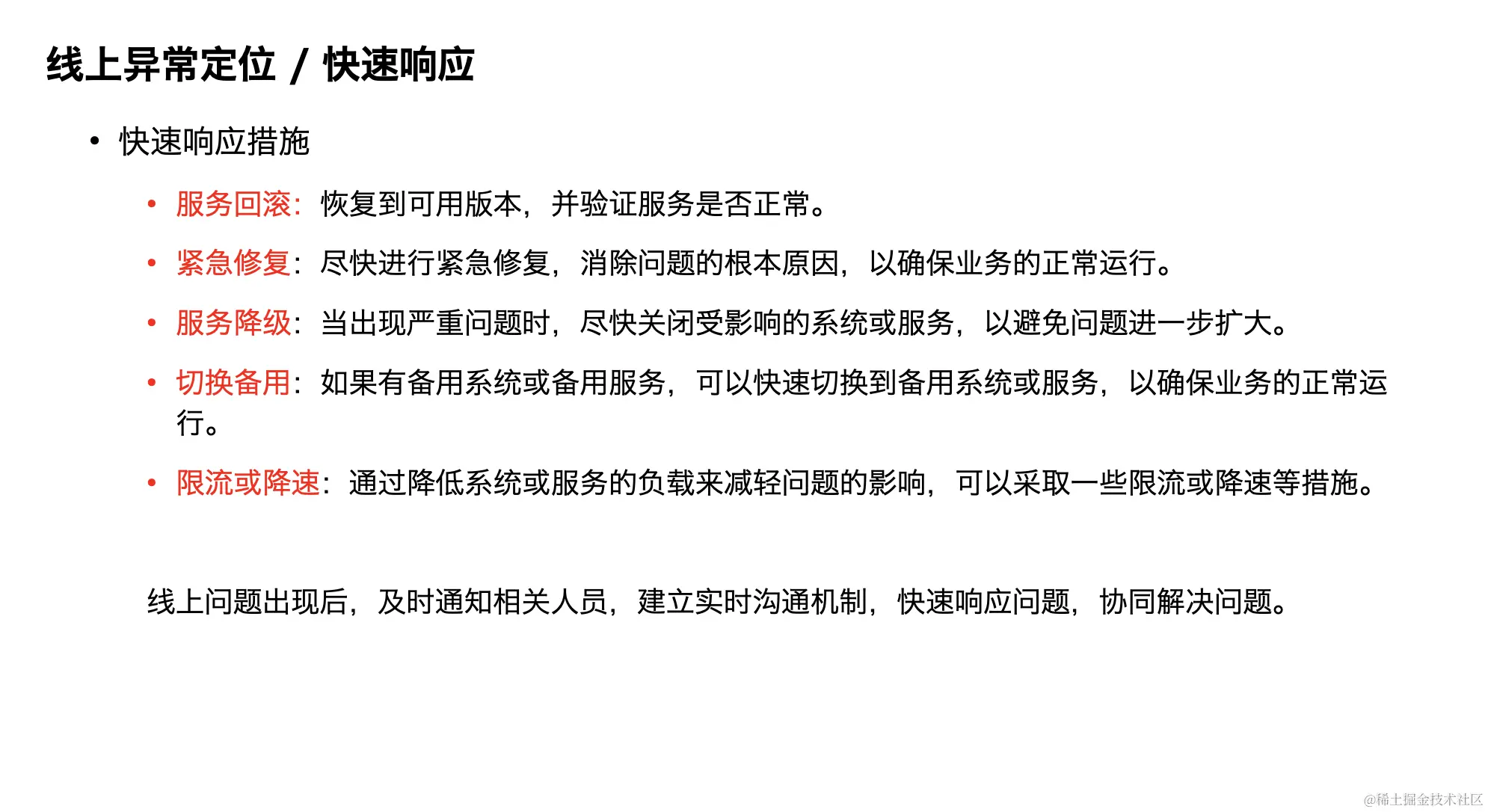 线上异常定位 / 快速响应

• 快速响应措施

• 服务回滚：恢复到可用版本，并验证服务是否正常。

• 紧急修复：尽快进行紧急修复，消除问题的根本原因，以确保业务的正常运行。

• 服务降级：当出现严重问题时，尽快关闭受影响的系统或服务，以避免问题进一步扩大。

• 切换备用：如果有备用系统或备用服务，可以快速切换到备用系统或服务，以确保业务的正常运行。

• 限流或降速：通过降低系统或服务的负载来减轻问题的影响，可以采取一些限流或降速等措施。

线上问题出现后，及时通知相关人员，建立实时沟通机制，快速响应问题，协同解决问题。

@稀土掘金技术社区